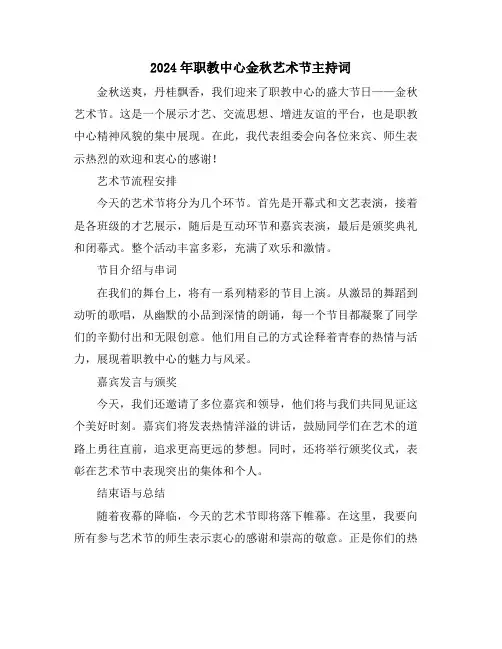 2024年职教中心金秋艺术节主持词

金秋送爽，丹桂飘香，我们迎来了职教中心的盛大节日——金秋艺术节。这是一个展示才艺、交流思想、增进友谊的平台，也是职教中心精神风貌的集中展现。在此，我代表组委会向各位来宾、师生表示热烈的欢迎和衷心的感谢！

艺术节流程安排

今天的艺术节将分为几个环节。首先是开幕式和文艺表演，接着是各班级的才艺展示，随后是互动环节和嘉宾表演，最后是颁奖典礼和闭幕式。整个活动丰富多彩，充满了欢乐和激情。

节目介绍与串词

在我们的舞台上，将有一系列精彩的节目上演。从激昂的舞蹈到动听的歌唱，从幽默的小品到深情的朗诵，每一个节目都凝聚了同学们的辛勤付出和无限创意。他们用自己的方式诠释着青春的热情与活力，展现着职教中心的魅力与风采。

嘉宾发言与颁奖

今天，我们还邀请了多位嘉宾和领导，他们将与我们共同见证这个美好时刻。嘉宾们将发表热情洋溢的讲话，鼓励同学们在艺术的道路上勇往直前，追求更高更远的梦想。同时，还将举行颁奖仪式，表彰在艺术节中表现突出的集体和个人。

结束语与总结

随着夜幕的降临，今天的艺术节即将落下帷幕。在这里，我要向所有参与艺术节的师生表示衷心的感谢和崇高的敬意。正是你们的热